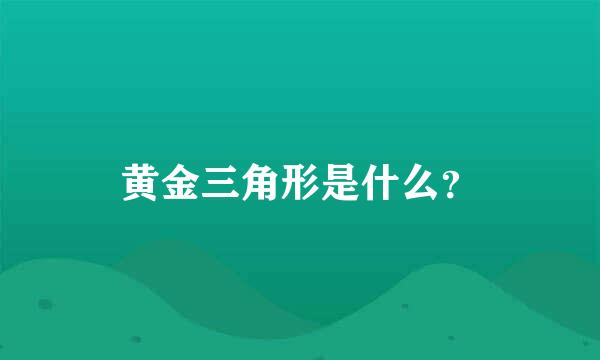 黄金三角形是什么?